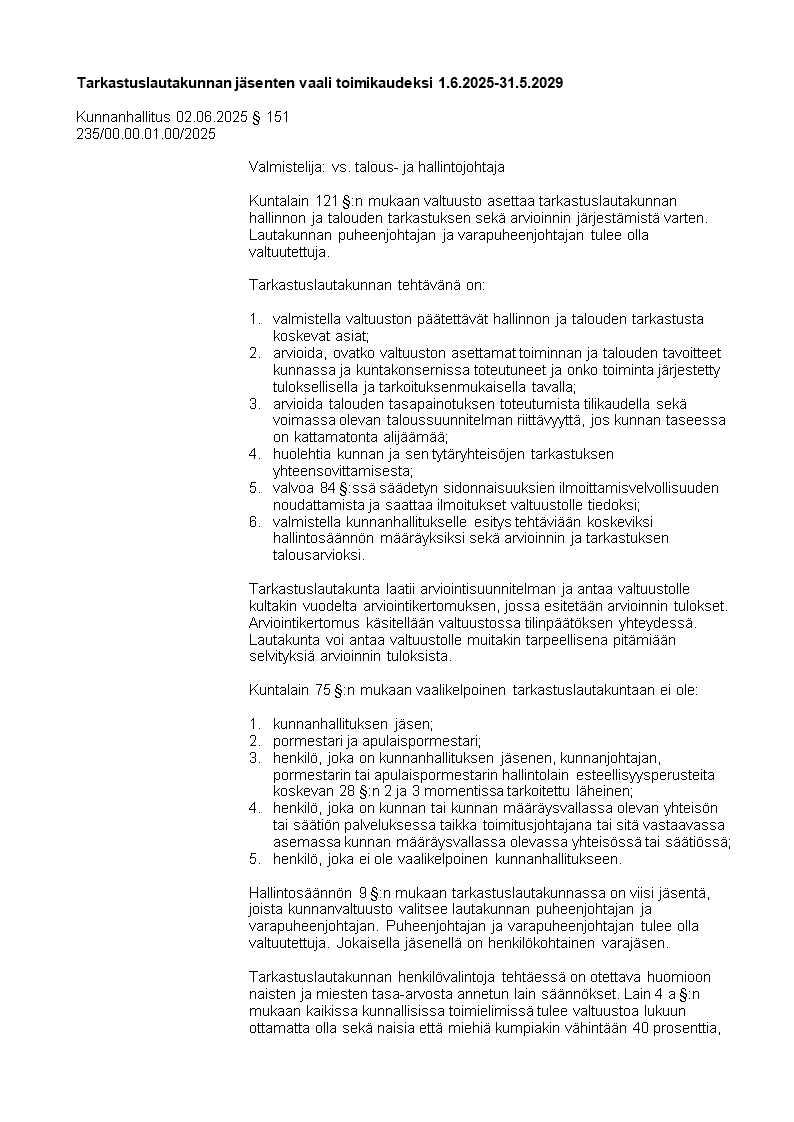 Tarkastuslautakunnan jäsenten vaali toimikaudeksi 1.6.2025-31.5.2029

Kunnanhallitus 02.06.2025 § 151
235/00.00.01.00/2025

Valmistelija: vs. talous- ja hallintojohtaja

Kuntalain 121 §:n mukaan valtuusto asettaa tarkastuslautakunnan hallinnon ja talouden tarkastuksen sekä arvioinnin järjestämistä varten. Lautakunnan puheenjohtajan ja varapuheenjohtajan tulee olla valtuutettuja.

Tarkastuslautakunnan tehtävänä on:

1. valmistella valtuuston päätettävät hallinnon ja talouden tarkastusta koskevat asiat;
2. arvioida, ovatko valtuuston asettamat toiminnan ja talouden tavoitteet kunnassa ja kuntakonsernissa toteutuneet ja onko toiminta järjestetty tuloksellisella ja tarkoituksenmukaisella tavalla;
3. arvioida talouden tasapainotuksen toteutumista tilikaudella sekä voimassa olevan taloussuunnitelman riittävyyttä, jos kunnan taseessa on kattamatonta alijäämää;
4. huolehtia kunnan ja sen tytäryhteisöjen tarkastuksen yhteensovittamisesta;
5. valvoa 84 §:ssä säädetyn sidonnaisuuksien ilmoittamisvelvollisuuden noudattamista ja saattaa ilmoitukset valtuustolle tiedoksi;
6. valmistella kunnanhallitukselle esitys tehtäviään koskeviksi hallintosäännön määräyksiksi sekä arvioinnin ja tarkastuksen talousarvioksi.

Tarkastuslautakunta laatii arviointisuunnitelman ja antaa valtuustolle kultakin vuodelta arviointikertomuksen, jossa esitetään arvioinnin tulokset. Arviointikertomus käsitellään valtuustossa tilinpäätöksen yhteydessä. Lautakunta voi antaa valtuustolle muitakin tarpeellisena pitämiään selvityksiä arvioinnin tuloksista.

Kuntalain 75 §:n mukaan vaalikelpoinen tarkastuslautakuntaan ei ole:

1. kunnanhallituksen jäsen;
2. pormestari ja apulaispormestari;
3. henkilö, joka on kunnanhallituksen jäsenen, kunnanjohtajan, pormestarin tai apulaispormestarin hallintolain esteellisyysperusteita koskevan 28 §:n 2 ja 3 momentissa tarkoitettu läheinen;
4. henkilö, joka on kunnan tai kunnan määräysvallassa olevan yhteisön tai säätiön palveluksessa taikka toimitusjohtajana tai sitä vastaavassa asemassa kunnan määräysvallassa olevassa yhteisössä tai säätiössä;
5. henkilö, joka ei ole vaalikelpoinen kunnanhallitukseen.

Hallintosäännön 9 §:n mukaan tarkastuslautakunnassa on viisi jäsentä, joista kunnanvaltuusto valitsee lautakunnan puheenjohtajan ja varapuheenjohtajan. Puheenjohtajan ja varapuheenjohtajan tulee olla valtuutettuja. Jokaisella jäsenellä on henkilökohtainen varajäsen.

Tarkastuslautakunnan henkilövalintoja tehtäessä on otettava huomioon naisten ja miesten tasa-arvosta annetun lain säännökset. Lain 4 a §:n mukaan kaikissa kunnallisissa toimielimissä tulee valtuustoa lukuun ottamatta olla sekä naisia että miehiä kumpiakin vähintään 40 prosenttia,